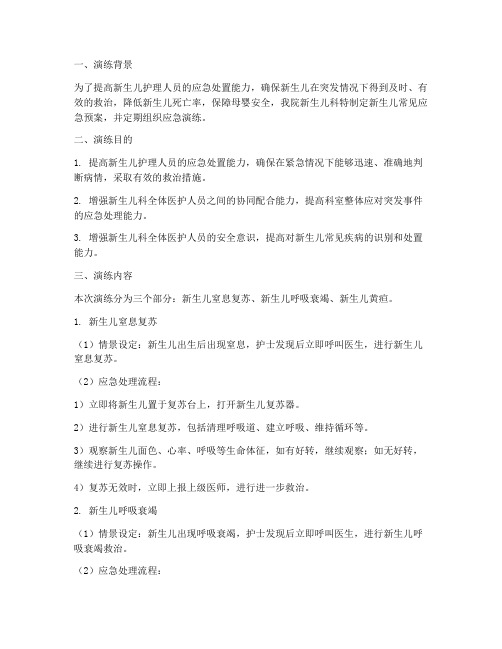 一、演练背景

为了提高新生儿护理人员的应急处置能力，确保新生儿在突发情况下得到及时、有效的救治，降低新生儿死亡率，保障母婴安全，我院新生儿科特制定新生儿常见应急预案，并定期组织应急演练。

二、演练目的

1. 提高新生儿护理人员的应急处置能力，确保在紧急情况下能够迅速、准确地判断病情，采取有效的救治措施。

2. 增强新生儿科全体医护人员之间的协同配合能力，提高科室整体应对突发事件的应急处理能力。

3. 增强新生儿科全体医护人员的安全意识，提高对新生儿常见疾病的识别和处置能力。

三、演练内容

本次演练分为三个部分：新生儿窒息复苏、新生儿呼吸衰竭、新生儿黄疸。

1. 新生儿窒息复苏

（1）情景设定：新生儿出生后出现窒息，护士发现后立即呼叫医生，进行新生儿窒息复苏。

（2）应急处理流程：

1）立即将新生儿置于复苏台上，打开新生儿复苏器。

2）进行新生儿窒息复苏，包括清理呼吸道、建立呼吸、维持循环等。

3）观察新生儿面色、心率、呼吸等生命体征，如有好转，继续观察；如无好转，继续进行复苏操作。

4）复苏无效时，立即上报上级医师，进行进一步救治。

2. 新生儿呼吸衰竭

（1）情景设定：新生儿出现呼吸衰竭，护士发现后立即呼叫医生，进行新生儿呼吸衰竭救治。

（2）应急处理流程：